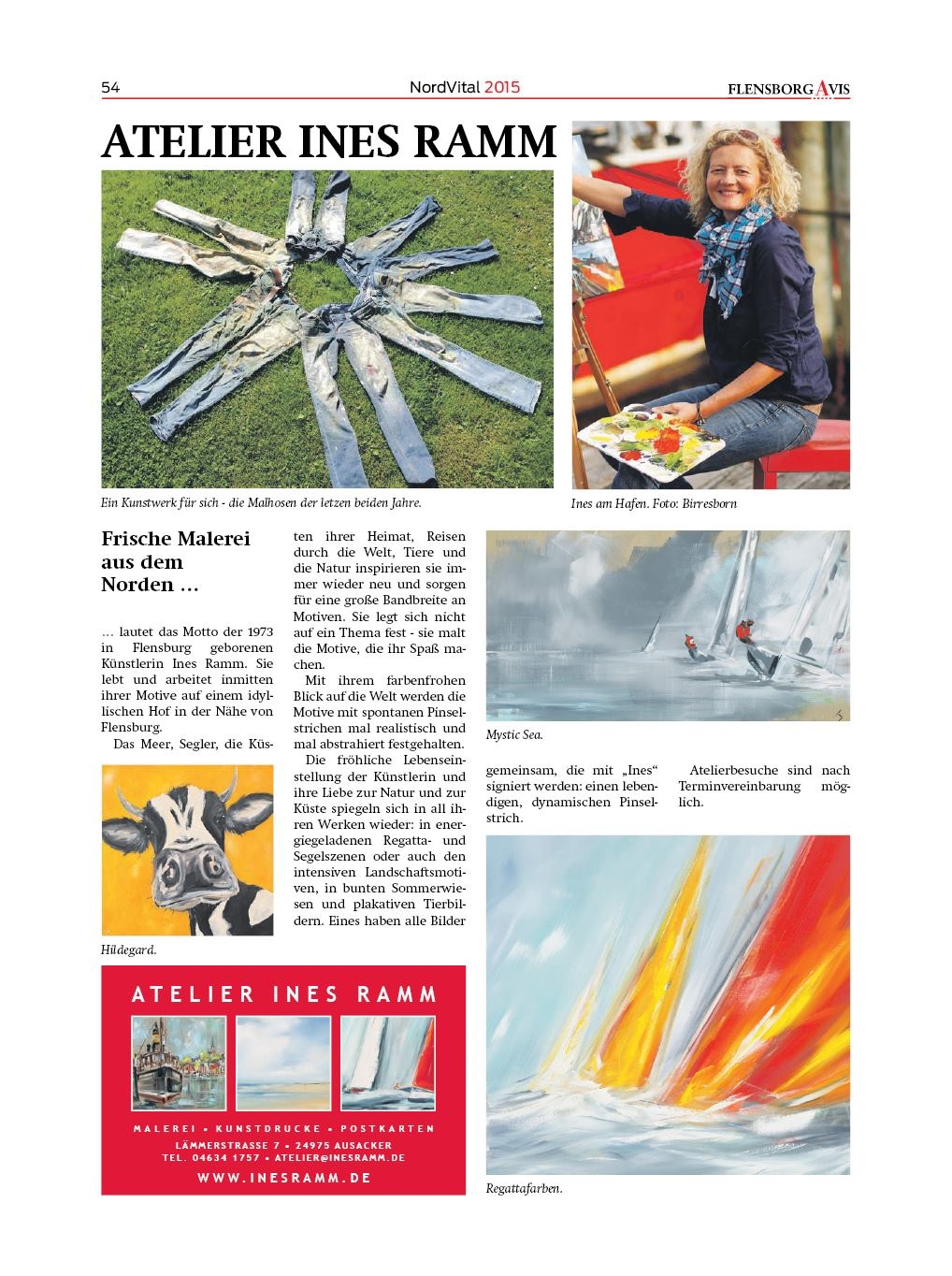 54

NordVital 2015

FLENSBORG AVIS

ATELIER INES RAMM

Ein Kunstwerk für sich - die Malhosen der letzen beiden Jahre.

Ines am Hafen. Foto: Birresborn

Frische Malerei aus dem Norden ...

... lautet das Motto der 1973 in Flensburg geborenen Künstlerin Ines Ramm. Sie lebt und arbeitet inmitten ihrer Motive auf einem idyllischen Hof in der Nähe von Flensburg.

Das Meer, Segler, die Küsten ihrer Heimat, Reisen durch die Welt, Tiere und die Natur inspirieren sie immer wieder neu und sorgen für eine große Bandbreite an Motiven. Sie legt sich nicht auf ein Thema fest - sie malt die Motive, die ihr Spaß machen.

Mit ihrem farbenfrohen Blick auf die Welt werden die Motive mit spontanen Pinselstrichen mal realistisch und mal abstrahiert festgehalten.

Die fröhliche Lebenseinstellung der Künstlerin und ihre Liebe zur Natur und zur Küste spiegeln sich in all ihren Werken wieder: in energiegeladenen Regatta- und Segelszenen oder auch den intensiven Landschaftsmotiven, in bunten Sommerwiesen und plakativen Tierbildern. Eines haben alle Bilder gemeinsam, die mit „Ines“ signiert werden: einen lebendigen, dynamischen Pinselstrich.

Atelierbesuche sind nach Terminvereinbarung möglich.

Hildegard.

Mystic Sea.

Regattafarben.

ATELIER INES RAMM

MALEREI • KUNSTDRUCKE • POSTKARTEN
LÄMMERSTRASSE 7 • 24975 AUSACKER
TEL. 04634 1757 • ATELIER@INESRAMM.DE
WWW.INESRAMM.DE